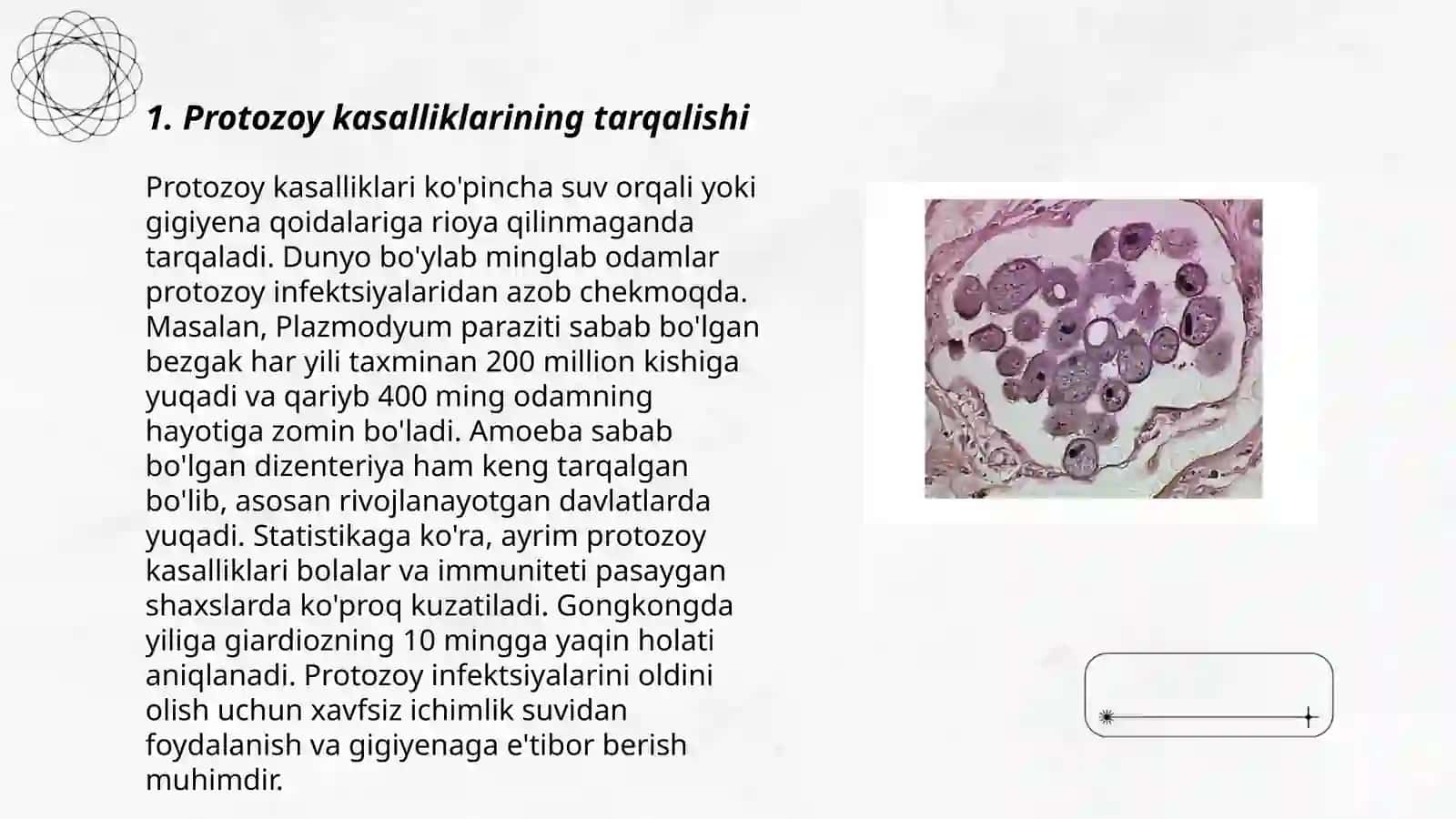 1. Protozoy kasalliklarining tarqalishi

Protozoy kasalliklari ko'pincha suv orqali yoki gigiyena qoidalariga rioya qilinmaganda tarqaladi. Dunyo bo'ylab minglab odamlar protozoy infektsiyalaridan azob chekmoqda. Masalan, Plazmodyum paraziti sabab bo'lgan bezgak har yili taxminan 200 million kishiga yuqadi va qariyb 400 ming odamning hayotiga zomin bo'ladi. Amoeba sabab bo'lgan dizenteriya ham keng tarqalgan bo'lib, asosan rivojlanayotgan davlatlarda yuqadi. Statistikaga ko'ra, ayrim protozoy kasalliklari bolalar va immuniteti pasaygan shaxslarda ko'proq kuzatiladi. Gongkongda yiliga giardiozning 10 mingga yaqin holati aniqlanadi. Protozoy infektsiyalarini oldini olish uchun xavfsiz ichimlik suvidan foydalanish va gigiyenaga e'tibor berish muhimdir.